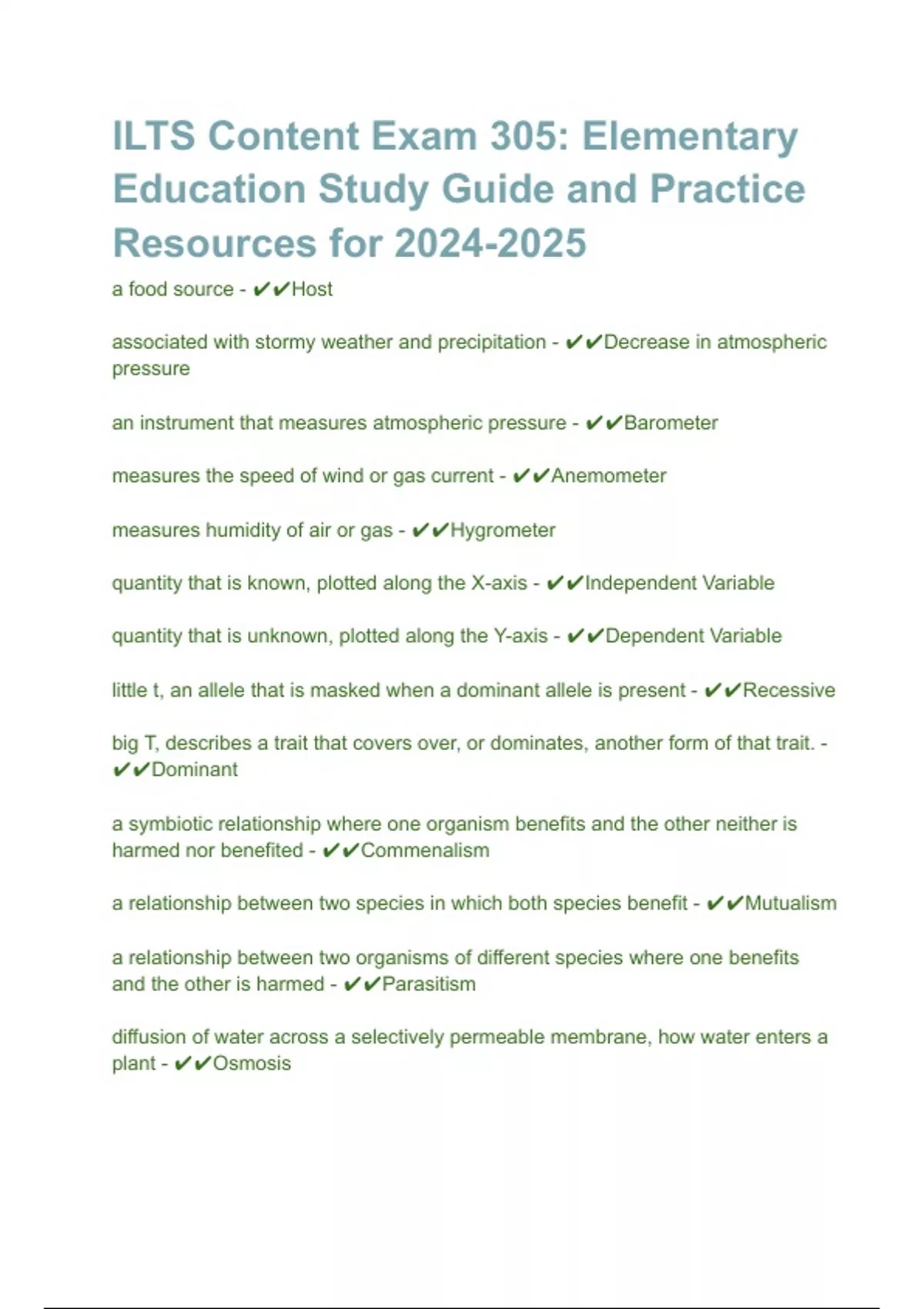 ILTS Content Exam 305: Elementary Education Study Guide and Practice Resources for 2024-2025

a food source - ✔✔Host

associated with stormy weather and precipitation - ✔✔Decrease in atmospheric pressure

an instrument that measures atmospheric pressure - ✔✔Barometer

measures the speed of wind or gas current - ✔✔Anemometer

measures humidity of air or gas - ✔✔Hygrometer

quantity that is known, plotted along the X-axis - ✔✔Independent Variable

quantity that is unknown, plotted along the Y-axis - ✔✔Dependent Variable

little t, an allele that is masked when a dominant allele is present - ✔✔Recessive

big T, describes a trait that covers over, or dominates, another form of that trait. - ✔✔Dominant

a symbiotic relationship where one organism benefits and the other neither is harmed nor benefited - ✔✔Commenalism

a relationship between two species in which both species benefit - ✔✔Mutualism

a relationship between two organisms of different species where one benefits and the other is harmed - ✔✔Parasitism

diffusion of water across a selectively permeable membrane, how water enters a plant - ✔✔Osmosis